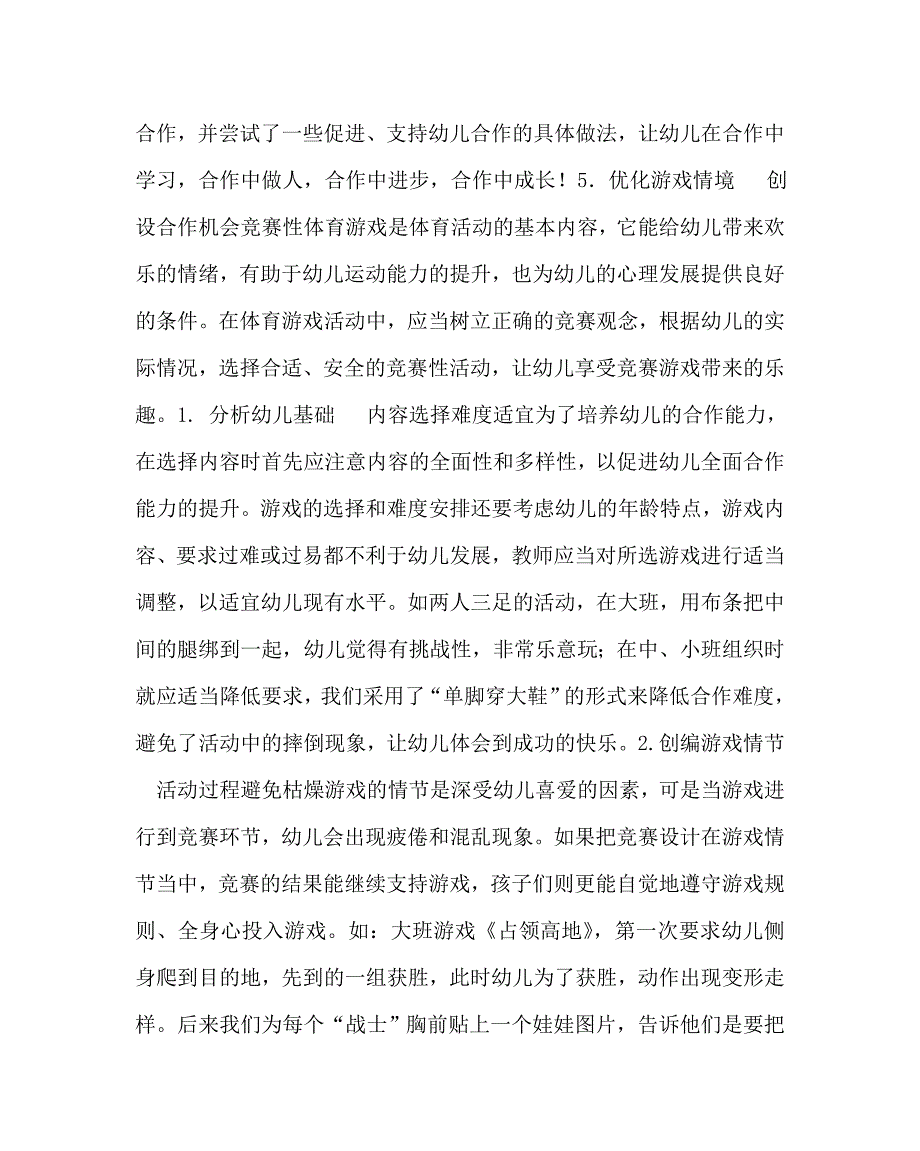 合作，并尝试了一些促进、支持幼儿合作的具体做法，让幼儿在合作中学习，合作中做人，合作中进步，合作中成长！5. 优化游戏情境　创设合作机会竞赛性体育游戏是体育活动的基本内容，它能给幼儿带来欢乐的情绪，有助于幼儿运动能力的提升，也为幼儿的心理发展提供良好的条件。在体育游戏活动中，应当树立正确的竞赛观念，根据幼儿的实际情况，选择合适、安全的竞赛性活动，让幼儿享受竞赛游戏带来的乐趣。1. 分析幼儿基础　内容选择难度适宜为了培养幼儿的合作能力，在选择内容时首先应注意内容的全面性和多样性，以促进幼儿全面合作能力的提升。游戏的选择和难度安排还要考虑幼儿的年龄特点，游戏内容、要求过难或过易都不利于幼儿发展，教师应当对所选游戏进行适当调整，以适宜幼儿现有水平。如两人三足的活动，在大班，用布条把中间的腿绑到一起，幼儿觉得有挑战性，非常乐意玩；在中、小班组织时就应适当降低要求，我们采用了“单脚穿大鞋”的形式来降低合作难度，避免了活动中的摔倒现象，让幼儿体会到成功的快乐。2.创编游戏情节　活动过程避免枯燥游戏的情节是深受幼儿喜爱的因素，可是当游戏进行到竞赛环节，幼儿会出现疲倦和混乱现象。如果把竞赛设计在游戏情节当中，竞赛的结果能继续支持游戏，孩子们则更能自觉地遵守游戏规则、全身心投入游戏。如：大班游戏《占领高地》，第一次要求幼儿侧身爬到目的地，先到的一组获胜，此时幼儿为了获胜，动作出现变形走样。后来我们为每个“战士”胸前贴上一个娃娃图片，告诉他们是要把